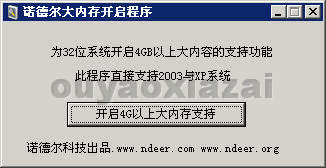 诺德尔大内存开启程序

为32位系统开启4GB以上大内容的支持功能

此程序直接支持2003与XP系统

ouyaoxiazai

开启4G以上大内存支持

诺德尔科技出品.www.ndeer.com www.ndeer.org